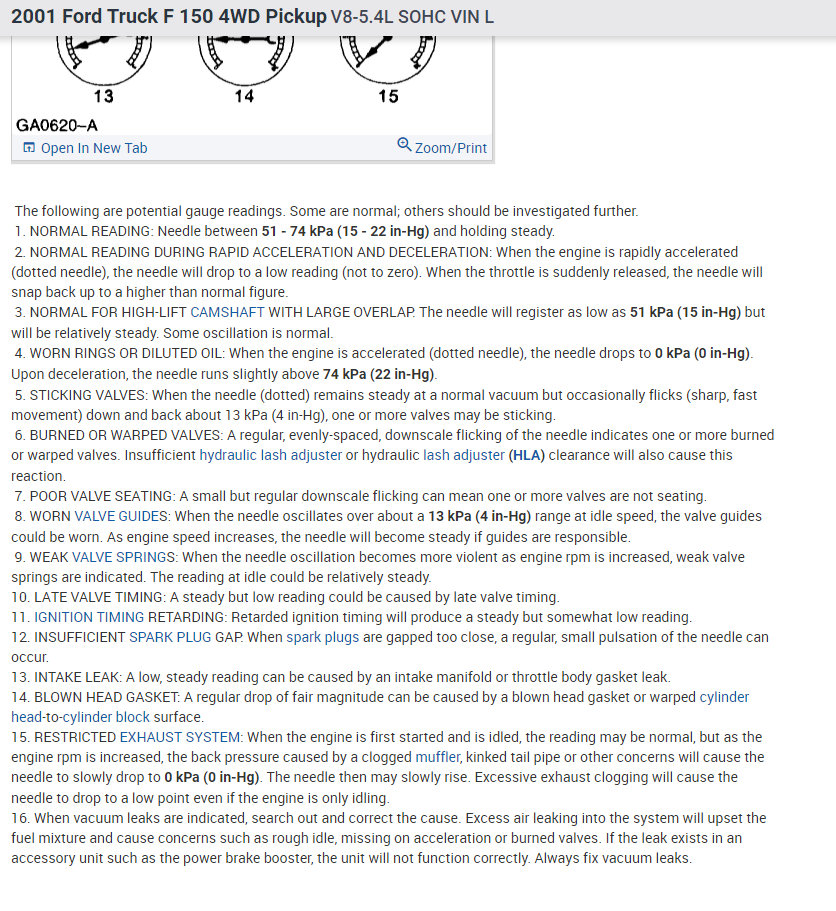 2001 Ford Truck F 150 4WD Pickup V8-5.4L SOHC VIN L

13 14 15

GA0620–A

Open In New Tab Zoom/Print

The following are potential gauge readings. Some are normal; others should be investigated further.
1. NORMAL READING: Needle between 51 - 74 kPa (15 - 22 in-Hg) and holding steady.
2. NORMAL READING DURING RAPID ACCELERATION AND DECELERATION: When the engine is rapidly accelerated (dotted needle), the needle will drop to a low reading (not to zero). When the throttle is suddenly released, the needle will snap back up to a higher than normal figure.
3. NORMAL FOR HIGH-LIFT CAMSHAFT WITH LARGE OVERLAP. The needle will register as low as 51 kPa (15 in-Hg) but will be relatively steady. Some oscillation is normal.
4. WORN RINGS OR DILUTED OIL: When the engine is accelerated (dotted needle), the needle drops to 0 kPa (0 in-Hg). Upon deceleration, the needle runs slightly above 74 kPa (22 in-Hg).
5. STICKING VALVES: When the needle (dotted) remains steady at a normal vacuum but occasionally flicks (sharp, fast movement) down and back about 13 kPa (4 in-Hg), one or more valves may be sticking.
6. BURNED OR WARPED VALVES: A regular, evenly-spaced, downscale flicking of the needle indicates one or more burned or warped valves. Insufficient hydraulic lash adjuster or hydraulic lash adjuster (HLA) clearance will also cause this reaction.
7. POOR VALVE SEATING: A small but regular downscale flicking can mean one or more valves are not seating.
8. WORN VALVE GUIDES: When the needle oscillates over about a 13 kPa (4 in-Hg) range at idle speed, the valve guides could be worn. As engine speed increases, the needle will become steady if guides are responsible.
9. WEAK VALVE SPRINGS: When the needle oscillation becomes more violent as engine rpm is increased, weak valve springs are indicated. The reading at idle could be relatively steady.
10. LATE VALVE TIMING: A steady but low reading could be caused by late valve timing.
11. IGNITION TIMING RETARDING: Retarded ignition timing will produce a steady but somewhat low reading.
12. INSUFFICIENT SPARK PLUG GAP. When spark plugs are gapped too close, a regular, small pulsation of the needle can occur.
13. INTAKE LEAK: A low, steady reading can be caused by an intake manifold or throttle body gasket leak.
14. BLOWN HEAD GASKET: A regular drop of fair magnitude can be caused by a blown head gasket or warped cylinder head-to-cylinder block surface.
15. RESTRICTED EXHAUST SYSTEM: When the engine is first started and is idled, the reading may be normal, but as the engine rpm is increased, the back pressure caused by a clogged muffler, kinked tail pipe or other concerns will cause the needle to slowly drop to 0 kPa (0 in-Hg). The needle then may slowly rise. Excessive exhaust clogging will cause the needle to drop to a low point even if the engine is only idling.
16. When vacuum leaks are indicated, search out and correct the cause. Excess air leaking into the system will upset the fuel mixture and cause concerns such as rough idle, missing on acceleration or burned valves. If the leak exists in an accessory unit such as the power brake booster, the unit will not function correctly. Always fix vacuum leaks.